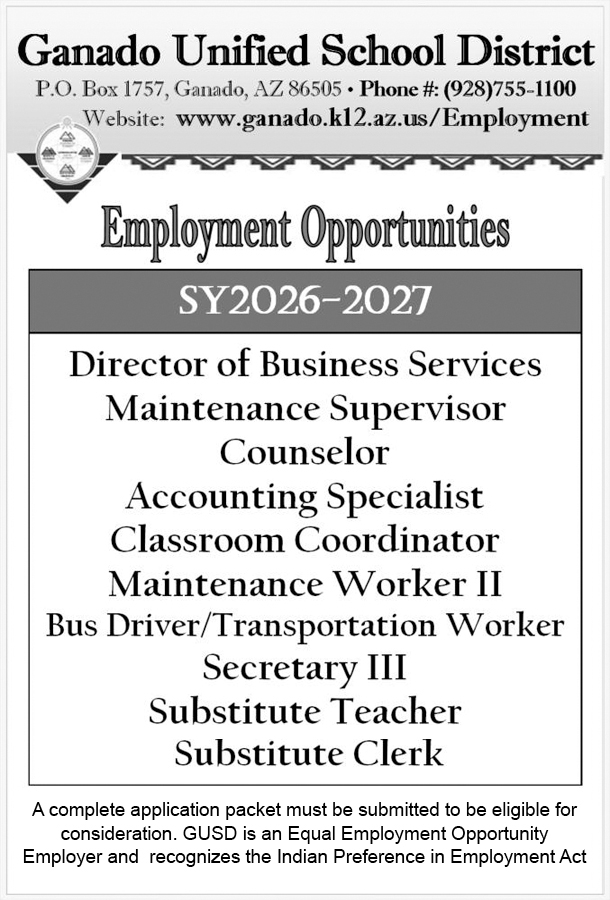 Ganado Unified School District
P.O. Box 1757, Ganado, AZ 86505 • Phone #: (928)755-1100
Website: www.ganado.k12.az.us/Employment

Employment Opportunities

SY2026-2027

Director of Business Services
Maintenance Supervisor
Counselor
Accounting Specialist
Classroom Coordinator
Maintenance Worker II
Bus Driver/Transportation Worker
Secretary III
Substitute Teacher
Substitute Clerk

A complete application packet must be submitted to be eligible for consideration. GUSD is an Equal Employment Opportunity Employer and recognizes the Indian Preference in Employment Act